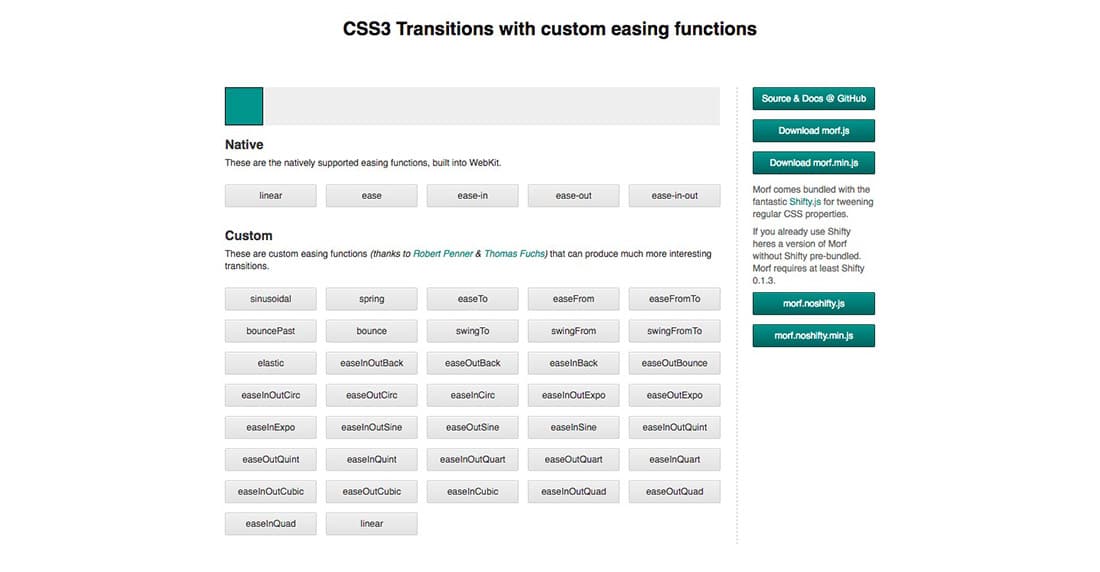 CSS3 Transitions with custom easing functions

Native

These are the natively supported easing functions, built into WebKit.

linear
ease
ease-in
ease-out
ease-in-out

Custom

These are custom easing functions (thanks to Robert Penner & Thomas Fuchs) that can produce much more interesting transitions.

sinusoidal
spring
easeTo
easeFrom
easeFromTo
bouncePast
bounce
swingTo
swingFrom
swingFromTo
elastic
easeInOutBack
easeOutBack
easeInBack
easeOutBounce
easeInOutCirc
easeOutCirc
easeInCirc
easeInOutExpo
easeOutExpo
easeInExpo
easeInOutSine
easeOutSine
easeInSine
easeInOutQuint
easeOutQuint
easeInQuint
easeInOutQuart
easeOutQuart
easeInQuart
easeInOutCubic
easeOutCubic
easeInCubic
easeInOutQuad
easeOutQuad
easeInQuad
linear

Source & Docs @ GitHub
Download morf.js
Download morf.min.js

Morf comes bundled with the fantastic Shifty.js for tweening regular CSS properties.

If you already use Shifty heres a version of Morf without Shifty pre-bundled. Morf requires at least Shifty 0.1.3.

morf.noshifty.js
morf.noshifty.min.js